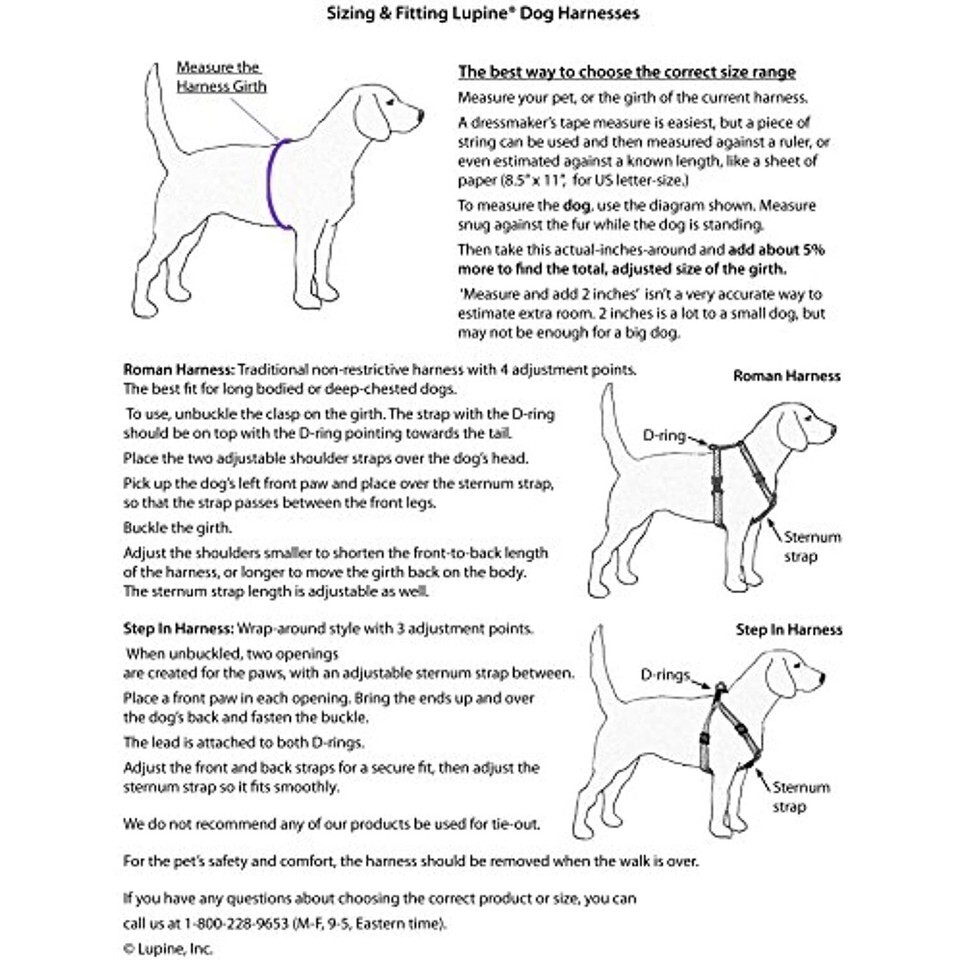 Sizing & Fitting Lupine® Dog Harnesses

Measure the Harness Girth

The best way to choose the correct size range

Measure your pet, or the girth of the current harness.

A dressmaker's tape measure is easiest, but a piece of string can be used and then measured against a ruler, or even estimated against a known length, like a sheet of paper (8.5" x 11", for US letter-size.)

To measure the dog, use the diagram shown. Measure snug against the fur while the dog is standing.

Then take this actual-inches-around and add about 5% more to find the total, adjusted size of the girth.

'Measure and add 2 inches' isn't a very accurate way to estimate extra room. 2 inches is a lot to a small dog, but may not be enough for a big dog.

Roman Harness: Traditional non-restrictive harness with 4 adjustment points. The best fit for long bodied or deep-chested dogs.

To use, unbuckle the clasp on the girth. The strap with the D-ring should be on top with the D-ring pointing towards the tail.

Place the two adjustable shoulder straps over the dog's head.

Pick up the dog's left front paw and place over the sternum strap, so that the strap passes between the front legs.

Buckle the girth.

Adjust the shoulders smaller to shorten the front-to-back length of the harness, or longer to move the girth back on the body. The sternum strap length is adjustable as well.

Roman Harness

D-ring

Sternum strap

Step In Harness: Wrap-around style with 3 adjustment points.

When unbuckled, two openings are created for the paws, with an adjustable sternum strap between.

Place a front paw in each opening. Bring the ends up and over the dog's back and fasten the buckle.

The lead is attached to both D-rings.

Adjust the front and back straps for a secure fit, then adjust the sternum strap so it fits smoothly.

Step In Harness

D-rings

Sternum strap

We do not recommend any of our products be used for tie-out.

For the pet's safety and comfort, the harness should be removed when the walk is over.

If you have any questions about choosing the correct product or size, you can call us at 1-800-228-9653 (M-F, 9-5, Eastern time).

© Lupine, Inc.